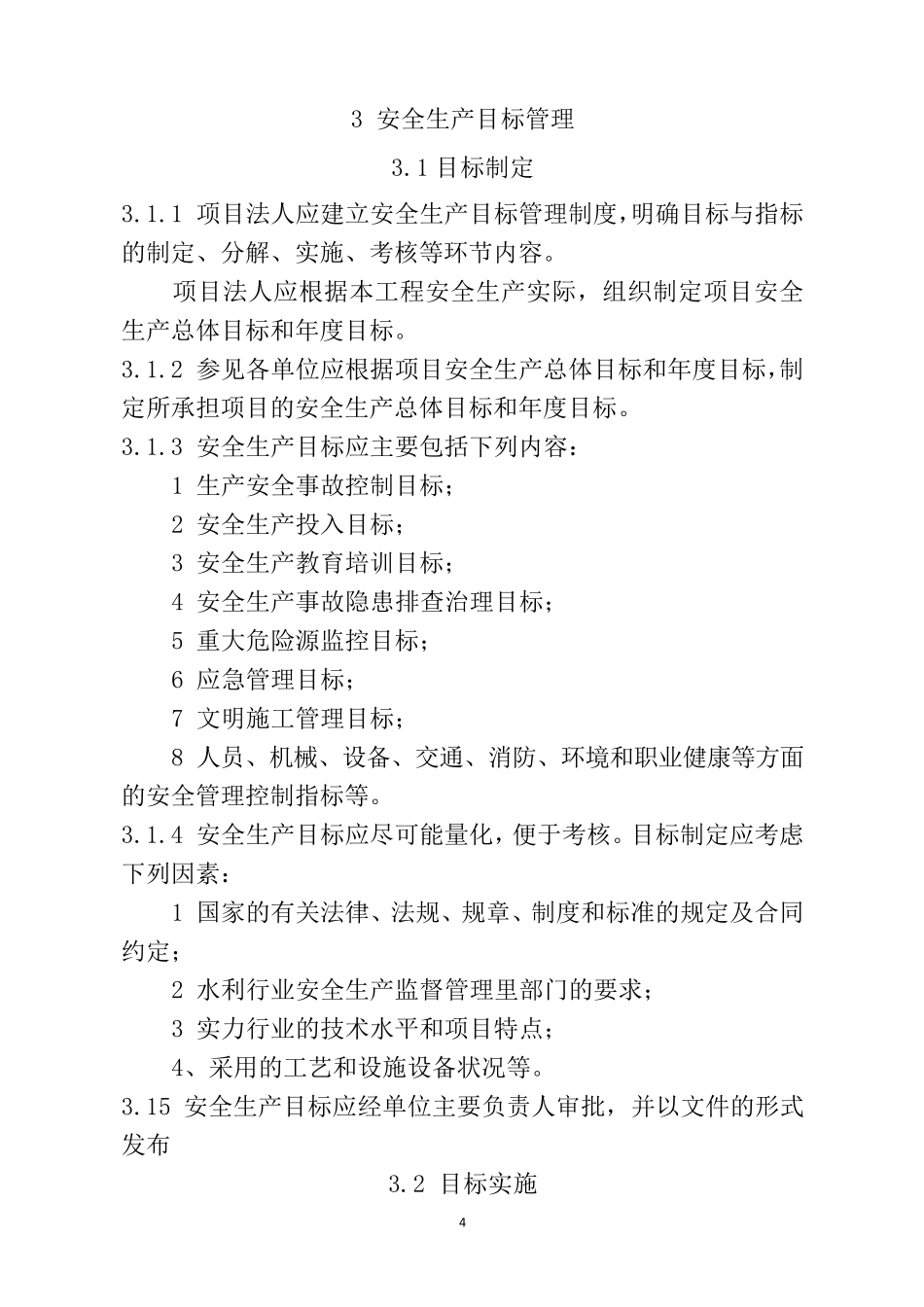 3 安全生产目标管理

3.1目标制定

3.1.1 项目法人应建立安全生产目标管理制度，明确目标与指标的制定、分解、实施、考核等环节内容。

项目法人应根据本工程安全生产实际，组织制定项目安全生产总体目标和年度目标。

3.1.2 参见各单位应根据项目安全生产总体目标和年度目标，制定所承担项目的安全生产总体目标和年度目标。

3.1.3 安全生产目标应主要包括下列内容：

1 生产安全事故控制目标；

2 安全生产投入目标；

3 安全生产教育培训目标；

4 安全生产事故隐患排查治理目标；

5 重大危险源监控目标；

6 应急管理目标；

7 文明施工管理目标；

8 人员、机械、设备、交通、消防、环境和职业健康等方面的安全管理控制指标等。

3.1.4 安全生产目标应尽可能量化，便于考核。目标制定应考虑下列因素：

1 国家的有关法律、法规、规章、制度和标准的规定及合同约定；

2 水利行业安全生产监督管理里部门的要求；

3 实力行业的技术水平和项目特点；

4、采用的工艺和设施设备状况等。

3.15 安全生产目标应经单位主要负责人审批，并以文件的形式发布

3.2 目标实施

4